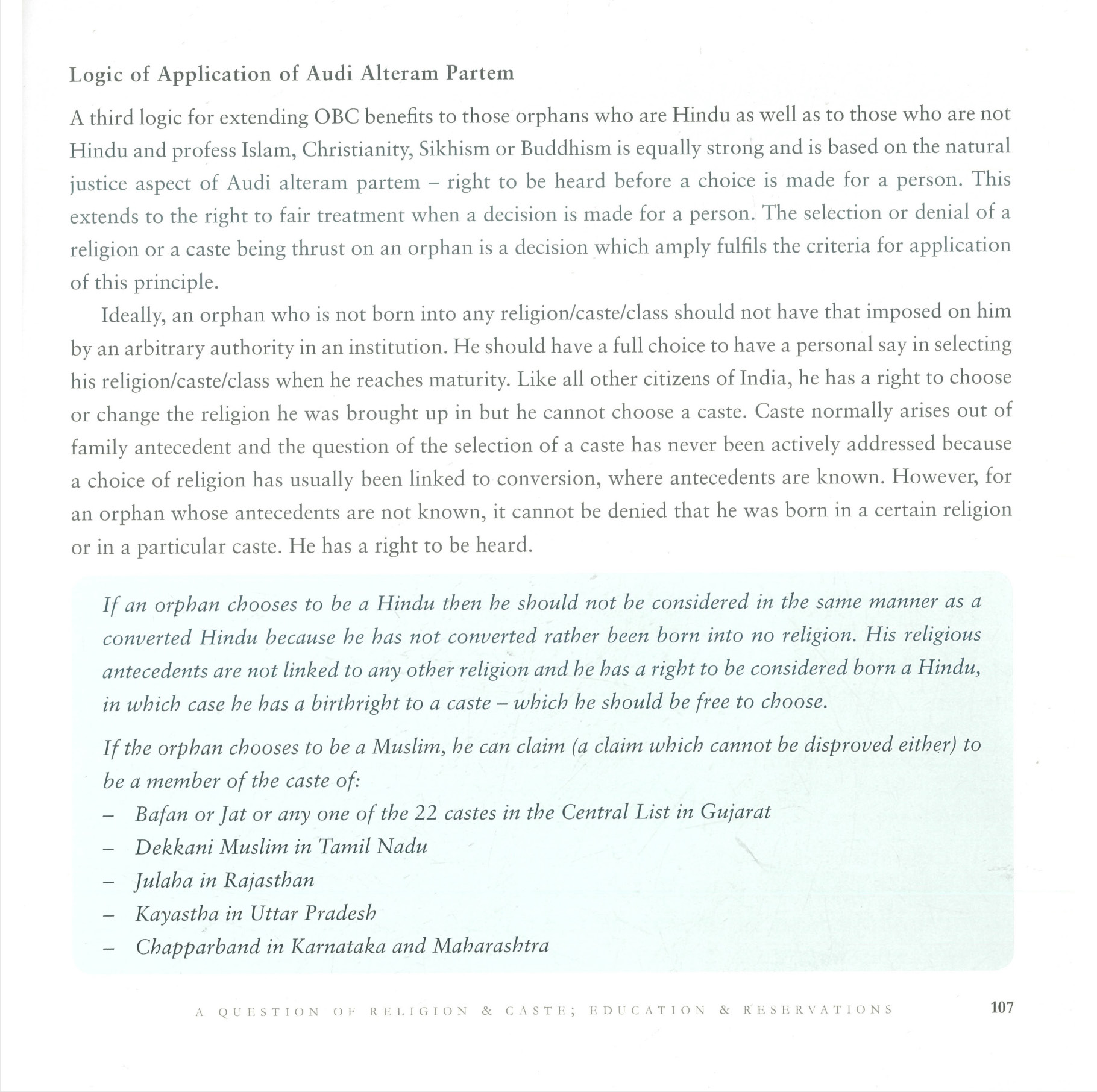 Logic of Application of Audi Alteram Partem

A third logic for extending OBC benefits to those orphans who are Hindu as well as to those who are not Hindu and profess Islam, Christianity, Sikhism or Buddhism is equally strong and is based on the natural justice aspect of Audi alteram partem – right to be heard before a choice is made for a person. This extends to the right to fair treatment when a decision is made for a person. The selection or denial of a religion or a caste being thrust on an orphan is a decision which amply fulfils the criteria for application of this principle.

Ideally, an orphan who is not born into any religion/caste/class should not have that imposed on him by an arbitrary authority in an institution. He should have a full choice to have a personal say in selecting his religion/caste/class when he reaches maturity. Like all other citizens of India, he has a right to choose or change the religion he was brought up in but he cannot choose a caste. Caste normally arises out of family antecedent and the question of the selection of a caste has never been actively addressed because a choice of religion has usually been linked to conversion, where antecedents are known. However, for an orphan whose antecedents are not known, it cannot be denied that he was born in a certain religion or in a particular caste. He has a right to be heard.

If an orphan chooses to be a Hindu then he should not be considered in the same manner as a converted Hindu because he has not converted rather been born into no religion. His religious antecedents are not linked to any other religion and he has a right to be considered born a Hindu, in which case he has a birthright to a caste – which he should be free to choose.

If the orphan chooses to be a Muslim, he can claim (a claim which cannot be disproved either) to be a member of the caste of:
– Bafan or Jat or any one of the 22 castes in the Central List in Gujarat
– Dekkani Muslim in Tamil Nadu
– Julaha in Rajasthan
– Kayastha in Uttar Pradesh
– Chapparband in Karnataka and Maharashtra

A QUESTION OF RELIGION & CASTE; EDUCATION & RESERVATIONS 107